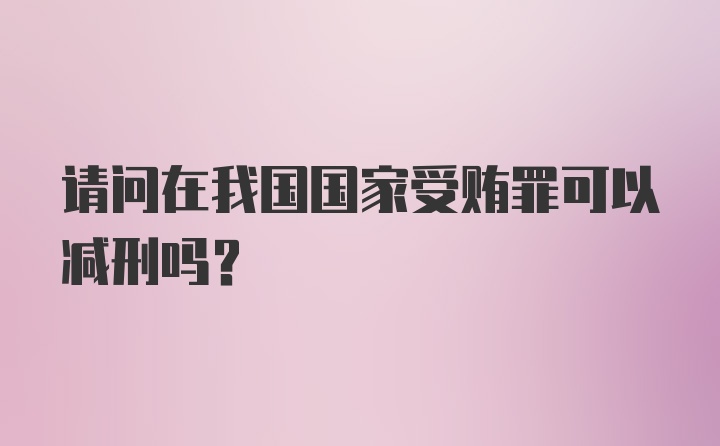 请问在我国国家受贿罪可以减刑吗？